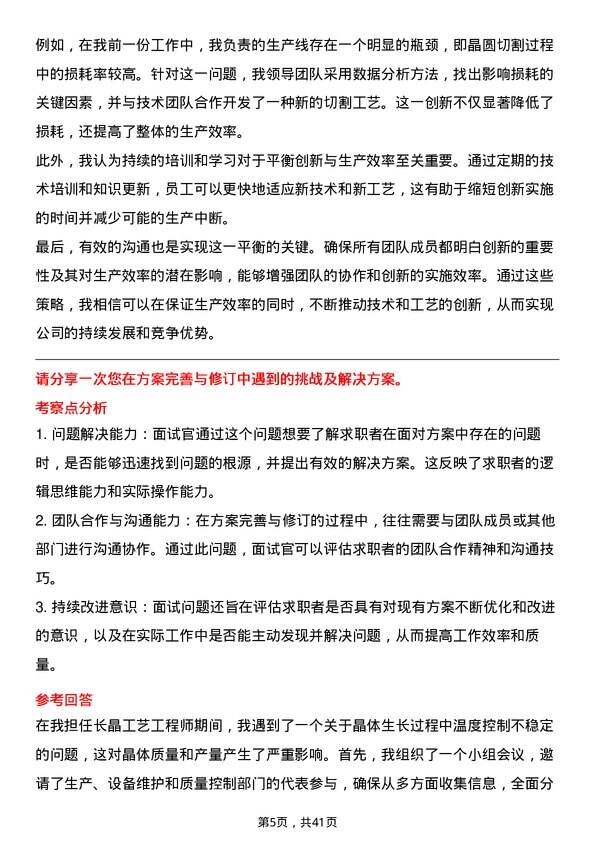 例如，在我前一份工作中，我负责的生产线存在一个明显的瓶颈，即晶圆切割过程中的损耗率较高。针对这一问题，我领导团队采用数据分析方法，找出影响损耗的关键因素，并与技术团队合作开发了一种新的切割工艺。这一创新不仅显著降低了损耗，还提高了整体的生产效率。

此外，我认为持续的培训和学习对于平衡创新与生产效率至关重要。通过定期的技术培训和知识更新，员工可以更快地适应新技术和新工艺，这有助于缩短创新实施的时间并减少可能的生产中断。

最后，有效的沟通也是实现这一平衡的关键。确保所有团队成员都明白创新的重要性及其对生产效率的潜在影响，能够增强团队的协作和创新的实施效率。通过这些策略，我相信可以在保证生产效率的同时，不断推动技术和工艺的创新，从而实现公司的持续发展和竞争优势。

请分享一次您在方案完善与修订中遇到的挑战及解决方案。

考察点分析

1. 问题解决能力：面试官通过这个问题想要了解求职者在面对方案中存在的问题时，是否能够迅速找到问题的根源，并提出有效的解决方案。这反映了求职者的逻辑思维能力和实际操作能力。

2. 团队合作与沟通能力：在方案完善与修订的过程中，往往需要与团队成员或其他部门进行沟通协作。通过此问题，面试官可以评估求职者的团队合作精神和沟通技巧。

3. 持续改进意识：面试问题还旨在评估求职者是否具有对现有方案不断优化和改进的意识，以及在实际工作中是否能主动发现并解决问题，从而提高工作效率和质量。

参考回答

在我担任长晶工艺工程师期间，我遇到了一个关于晶体生长过程中温度控制不稳定的问题，这对晶体质量和产量产生了严重影响。首先，我组织了一个小组会议，邀请了生产、设备维护和质量控制部门的代表参与，确保从多方面收集信息，全面分

第5页，共41页